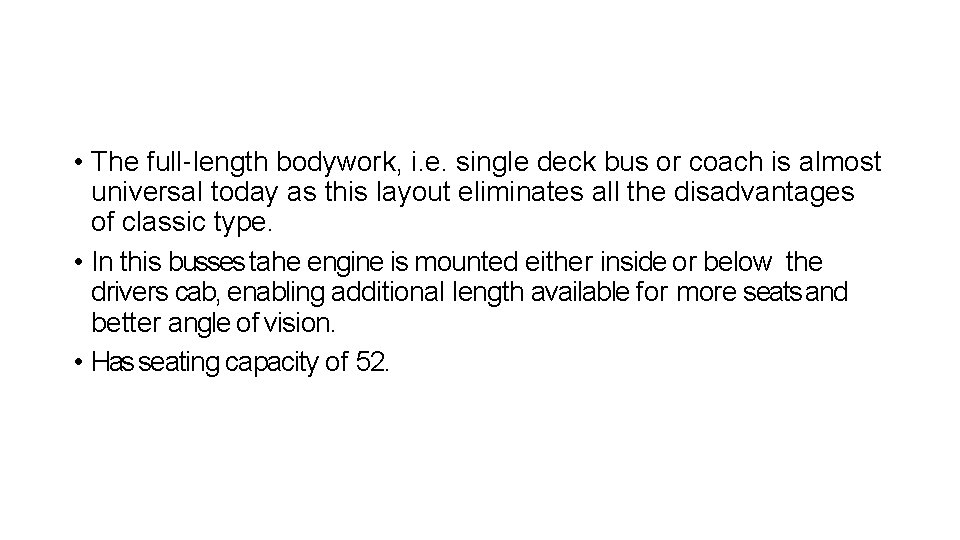 • The full-length bodywork, i.e. single deck bus or coach is almost universal today as this layout eliminates all the disadvantages of classic type.

• In this busses tahe engine is mounted either inside or below the drivers cab, enabling additional length available for more seats and better angle of vision.

• Has seating capacity of 52.